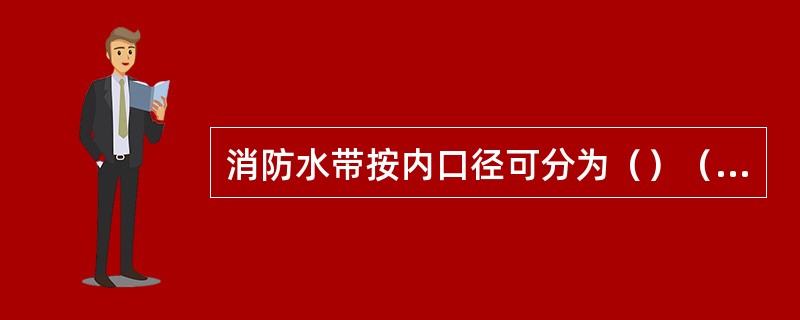 消防水带按内口径可分为（）（...